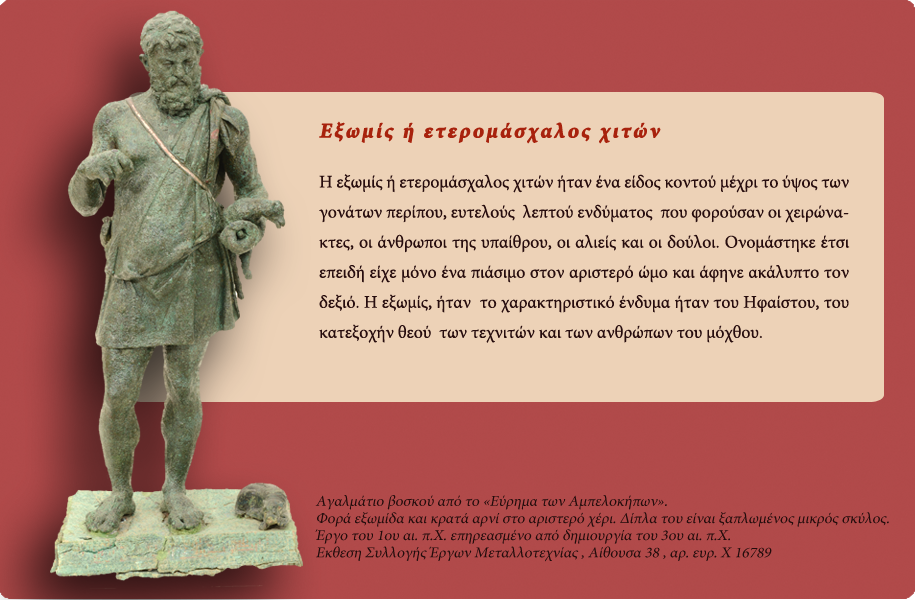 Εξωμίς ή ετερομάσχαλος χιτών

Η εξωμίς ή ετερομάσχαλος χιτών ήταν ένα είδος κοντού μέχρι το ύψος των γονάτων περίπου, ευτελούς λεπτού ενδύματος που φορούσαν οι χειρώνακτες, οι άνθρωποι της υπαίθρου, οι αλιείς και οι δούλοι. Ονομάστηκε έτσι επειδή είχε μόνο ένα πιάσιμο στον αριστερό ώμο και άφηνε ακάλυπτο τον δεξιό. Η εξωμίς, ήταν το χαρακτηριστικό ένδυμα ήταν του Ηφαίστου, του κατεξοχήν θεού των τεχνιτών και των ανθρώπων του μόχθου.

Αγαλμάτιο βοσκού από το «Εύρημα των Αμπελοκήπων».
Φορά εξωμίδα και κρατά αρνί στο αριστερό χέρι. Δίπλα του είναι ξαπλωμένος μικρός σκύλος.
Έργο του 1ου αι. π.Χ. επηρεασμένο από δημιουργία του 3ου αι. π.Χ.
Έκθεση Συλλογής Έργων Μεταλλοτεχνίας , Αίθουσα 38 , αρ. ευρ. Χ 16789